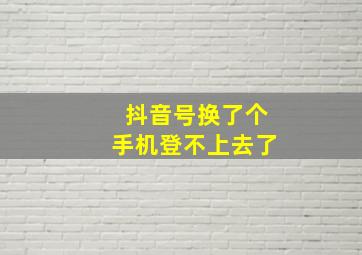 抖音号换了个
手机登不上去了